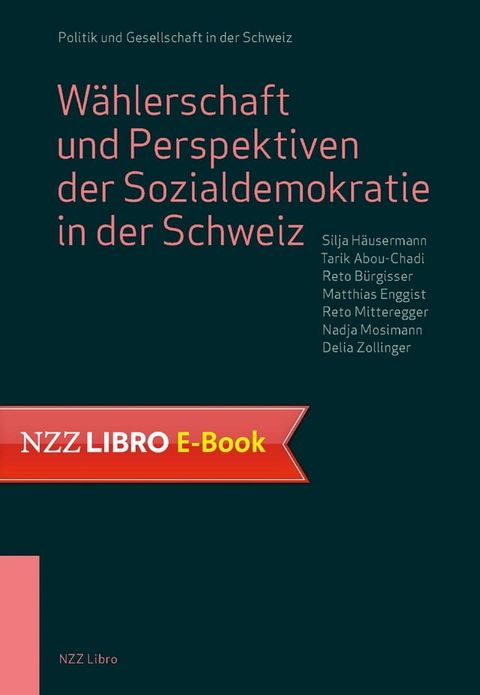 Politik und Gesellschaft in der Schweiz

Wählerschaft und Perspektiven der Sozialdemokratie in der Schweiz

Silja Häusermann
Tarik Abou-Chadi
Reto Bürgisser
Matthias Enggist
Reto Mitteregger
Nadja Mosimann
Delia Zollinger

NZZ LIBRO E-Book

NZZ Libro